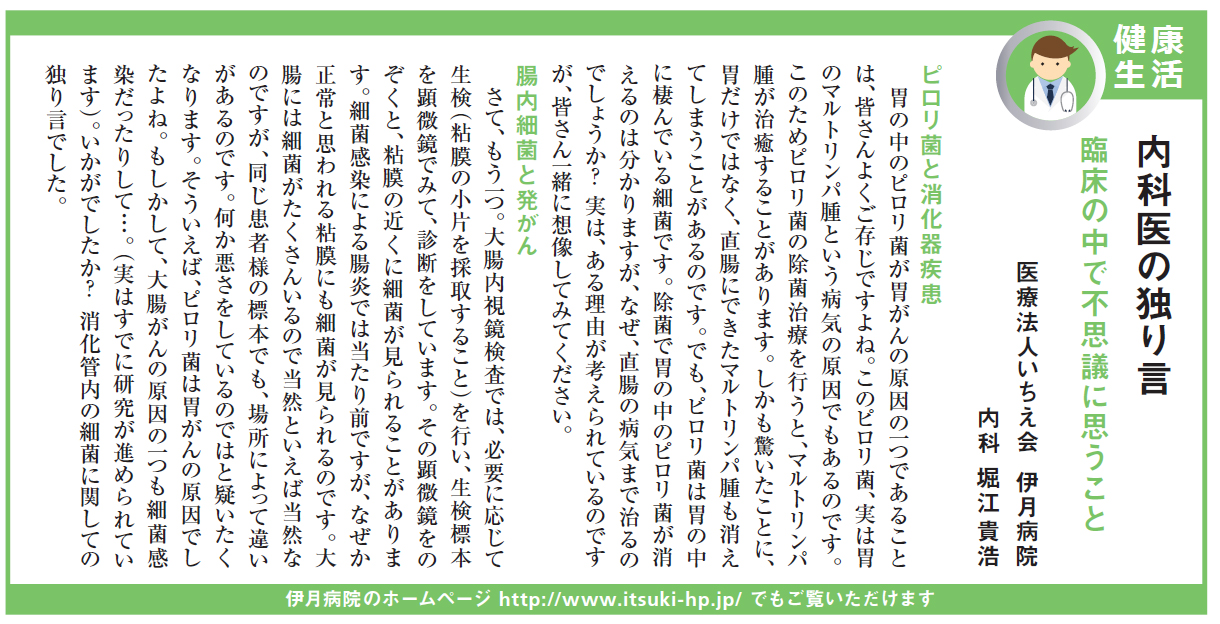 健康生活

内科医の独り言

臨床の中で不思議に思うこと

医療法人いちえ会　伊月病院
内科　堀江貴浩

ピロリ菌と消化器疾患

胃の中のピロリ菌が胃がんの原因の一つであることは、皆さんよくご存じですよね。このピロリ菌、実は胃のマルトリンパ腫という病気の原因でもあるのです。このためピロリ菌の除菌治療を行うと、マルトリンパ腫が治癒することがあります。しかも驚いたことに、胃だけではなく、直腸にできたマルトリンパ腫も消えてしまうことがあるのです。でも、ピロリ菌は胃の中に棲んでいる細菌です。除菌で胃の中のピロリ菌が消えるのは分かりますが、なぜ、直腸の病気まで治るのでしょうか？ 実は、ある理由が考えられているのですが、皆さん一緒に想像してみてください。

腸内細菌と発がん

さて、もう一つ。大腸内視鏡検査では、必要に応じて生検（粘膜の小片を採取すること）を行い、生検標本を顕微鏡でみて、診断をしています。その顕微鏡をのぞくと、粘膜の近くに細菌が見られることがあります。細菌感染による腸炎では当たり前ですが、なぜか正常と思われる粘膜にも細菌が見られるのです。大腸には細菌がたくさんいるので当然といえば当然なのですが、同じ患者様の標本でも、場所によって違いがあるのです。何か悪さをしているのではと疑いたくなります。そういえば、ピロリ菌は胃がんの原因でしたよね。もしかして、大腸がんの原因の一つも細菌感染だったりして…。（実はすでに研究が進められています）。いかがでしたか？ 消化管内の細菌に関しての独り言でした。

伊月病院のホームページ http://www.itsuki-hp.jp/ でもご覧いただけます